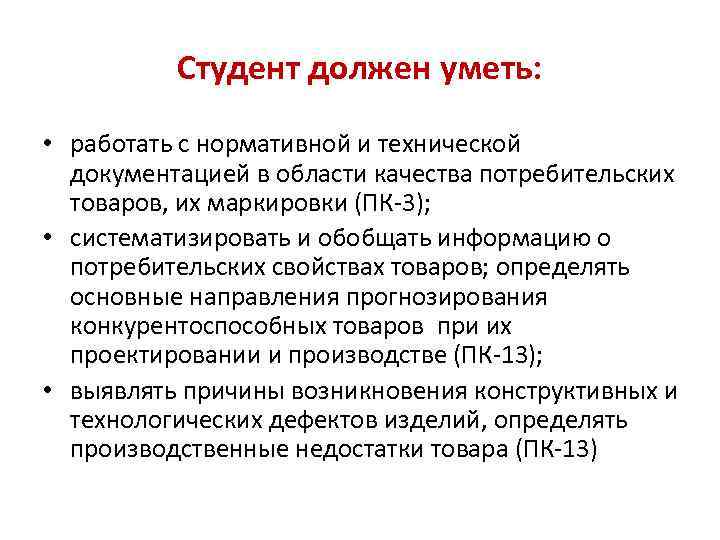 Студент должен уметь:

• работать с нормативной и технической документацией в области качества потребительских товаров, их маркировки (ПК-3);
• систематизировать и обобщать информацию о потребительских свойствах товаров; определять основные направления прогнозирования конкурентоспособных товаров при их проектировании и производстве (ПК-13);
• выявлять причины возникновения конструктивных и технологических дефектов изделий, определять производственные недостатки товара (ПК-13)